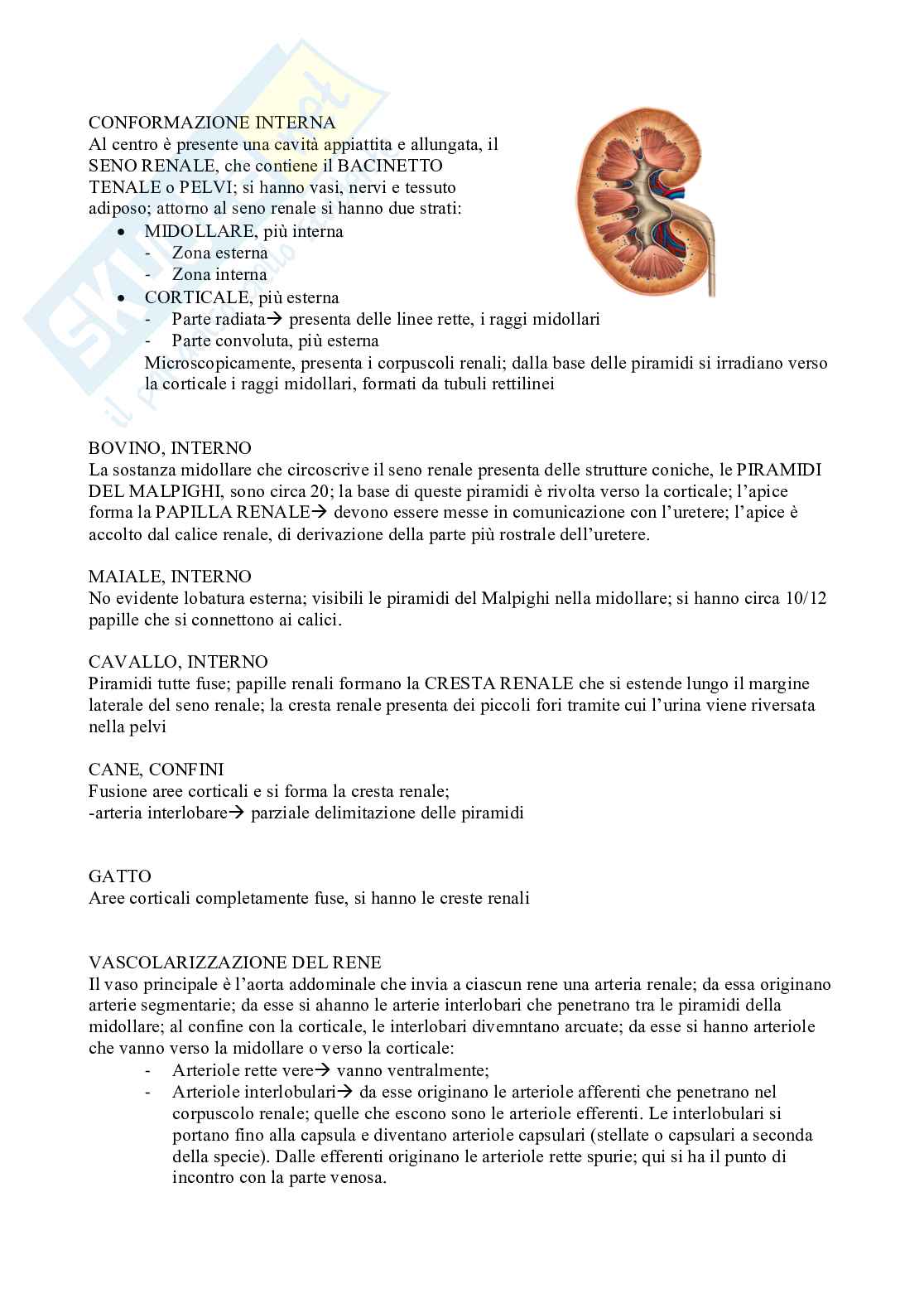 CONFORMAZIONE INTERNA
Al centro è presente una cavità appiattita e allungata, il SENO RENALE, che contiene il BACINETTO TENALE o PELVI; si hanno vasi, nervi e tessuto adiposo; attorno al seno renale si hanno due strati:
• MIDOLLARE, più interna
- Zona esterna
- Zona interna
• CORTICALE, più esterna
- Parte radiata→ presenta delle linee rette, i raggi midollari
- Parte convoluta, più esterna
Microscopicamente, presenta i corpuscoli renali; dalla base delle piramidi si irradiano verso la corticale i raggi midollari, formati da tubuli rettilinei

BOVINO, INTERNO
La sostanza midollare che circoscrive il seno renale presenta delle strutture coniche, le PIRAMIDI DEL MALPIGHI, sono circa 20; la base di queste piramidi è rivolta verso la corticale; l'apice forma la PAPILLA RENALE→ devono essere messe in comunicazione con l'uretere; l'apice è accolto dal calice renale, di derivazione della parte più rostrale dell'uretere.

MAIALE, INTERNO
No evidente lobatura esterna; visibili le piramidi del Malpighi nella midollare; si hanno circa 10/12 papille che si connettono ai calici.

CAVALLO, INTERNO
Piramidi tutte fuse; papille renali formano la CRESTA RENALE che si estende lungo il margine laterale del seno renale; la cresta renale presenta dei piccoli fori tramite cui l'urina viene riversata nella pelvi

CANE, CONFINI
Fusione aree corticali e si forma la cresta renale;
-arteria interlobare→ parziale delimitazione delle piramidi

GATTO
Aree corticali completamente fuse, si hanno le creste renali

VASCOLARIZZAZIONE DEL RENE
Il vaso principale è l'aorta addominale che invia a ciascun rene una arteria renale; da essa originano arterie segmentarie; da esse si ahanno le arterie interlobari che penetrano tra le piramidi della midollare; al confine con la corticale, le interlobari divemntano arcuate; da esse si hanno arteriole che vanno verso la midollare o verso la corticale:
- Arteriole rette vere→ vanno ventralmente;
- Arteriole interlobulari→ da esse originano le arteriole afferenti che penetrano nel corpuscolo renale; quelle che escono sono le arteriole efferenti. Le interlobulari si portano fino alla capsula e diventano arteriole capsulari (stellate o capsulari a seconda della specie). Dalle efferenti originano le arteriole rette spurie; qui si ha il punto di incontro con la parte venosa.